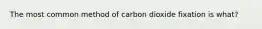 The most common method of carbon dioxide fixation is what?